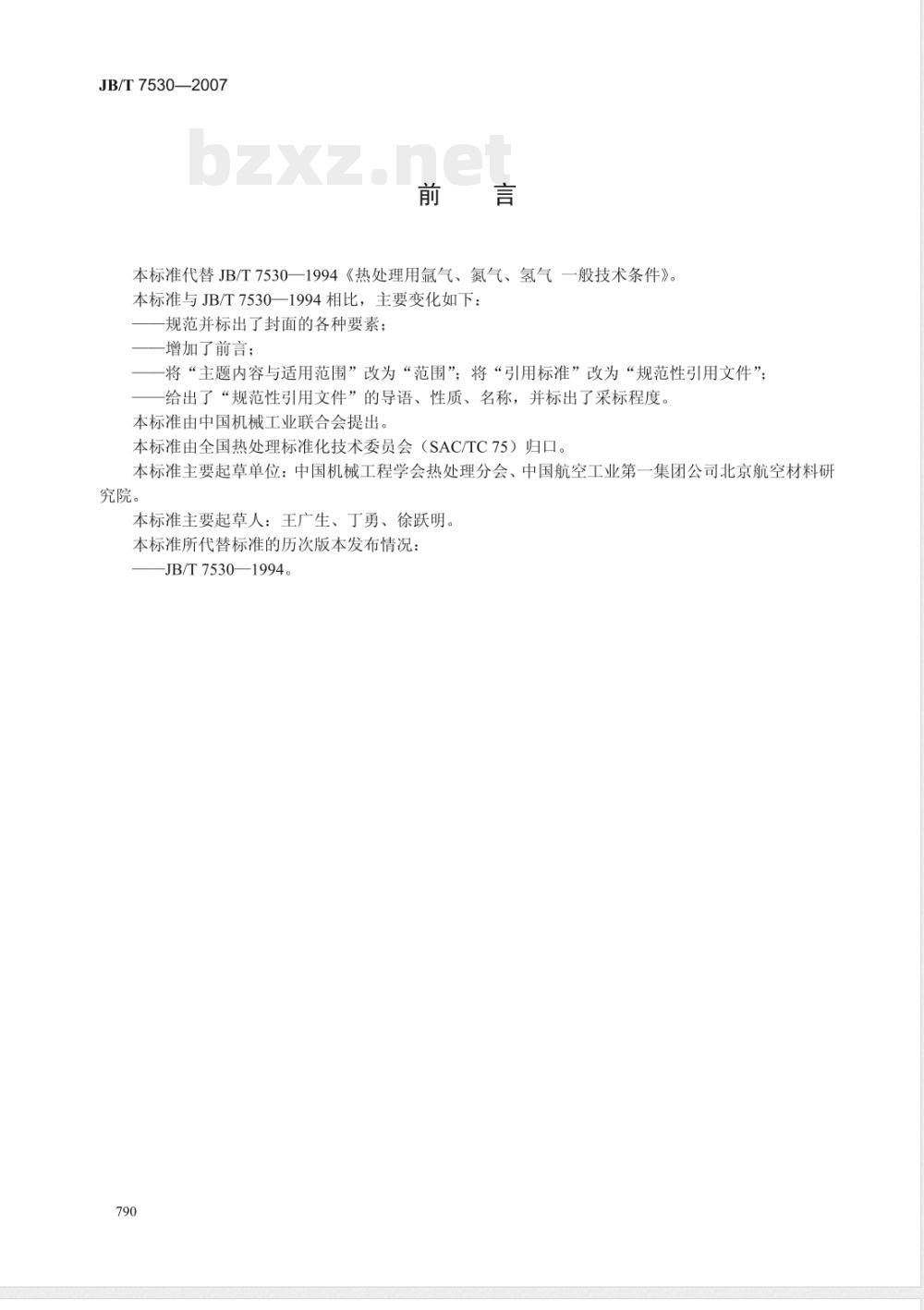 JB/T 7530—2007

bzxz.net

前 言

本标准代替 JB/T 7530—1994《热处理用氩气、氮气、氢气 一般技术条件》。

本标准与 JB/T 7530—1994 相比，主要变化如下：

——规范并标出了封面的各种要素；

——增加了前言；

——将“主题内容与适用范围”改为“范围”；将“引用标准”改为“规范性引用文件”；

——给出了“规范性引用文件”的导语、性质、名称，并标出了采标程度。

本标准由中国机械工业联合会提出。

本标准由全国热处理标准化技术委员会（SAC/TC 75）归口。

本标准主要起草单位：中国机械工程学会热处理分会、中国航空工业第一集团公司北京航空材料研究院。

本标准主要起草人：王广生、丁勇、徐跃明。

本标准所代替标准的历次版本发布情况：

——JB/T 7530—1994。

790